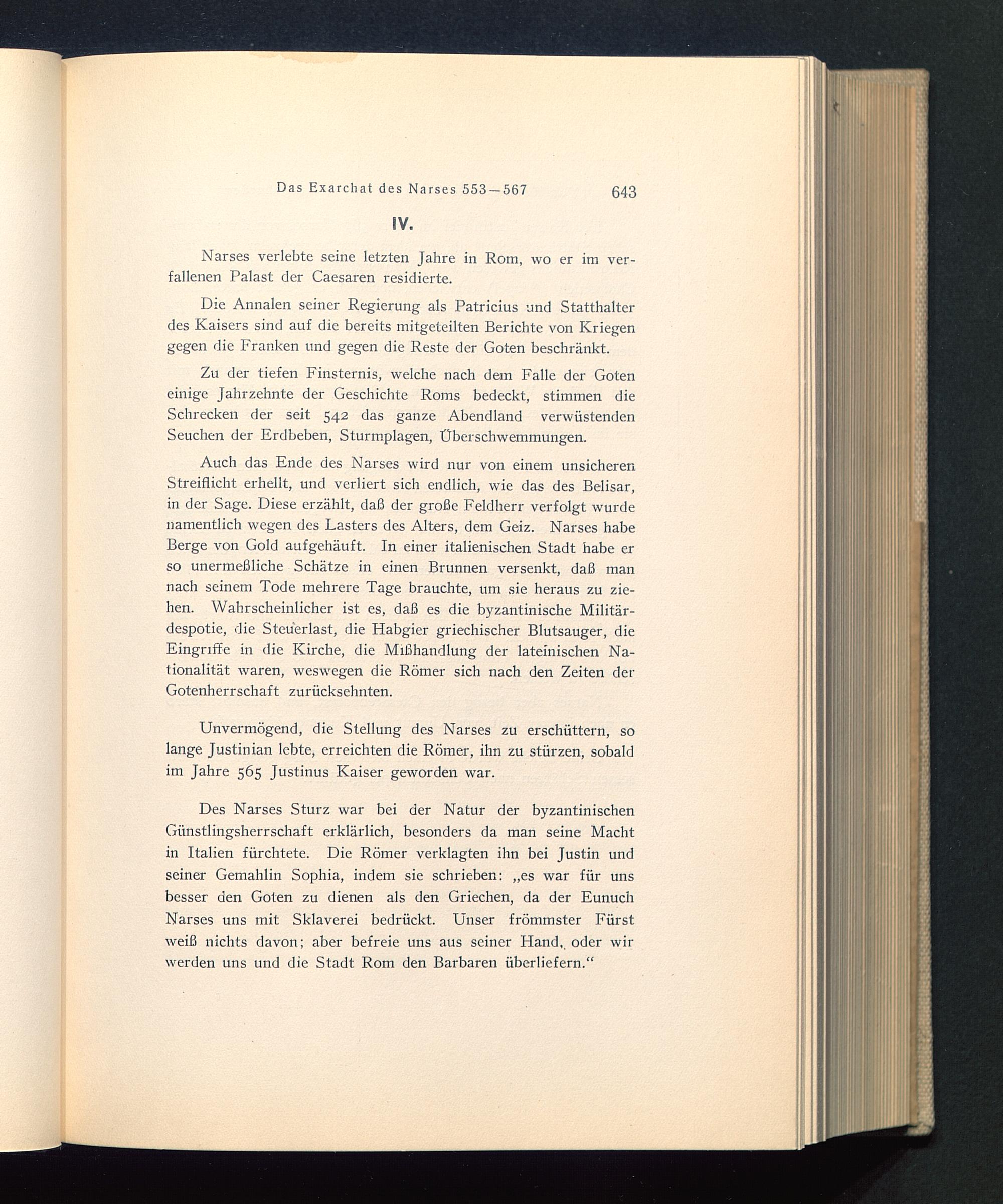 Das Exarchat des Narses 553—567 643

IV.

Narses verlebte seine letzten Jahre in Rom, wo er im verfallenen Palast der Caesaren residierte.

Die Annalen seiner Regierung als Patricius und Statthalter des Kaisers sind auf die bereits mitgeteilten Berichte von Kriegen gegen die Franken und gegen die Reste der Goten beschränkt.

Zu der tiefen Finsternis, welche nach dem Falle der Goten einige Jahrzehnte der Geschichte Roms bedeckt, stimmen die Schrecken der seit 542 das ganze Abendland verwüstenden Seuchen der Erdbeben, Sturmplagen, Überschwemmungen.

Auch das Ende des Narses wird nur von einem unsicheren Streiflicht erhellt, und verliert sich endlich, wie das des Belisar, in der Sage. Diese erzählt, daß der große Feldherr verfolgt wurde namentlich wegen des Lasters des Alters, dem Geiz. Narses habe Berge von Gold aufgehäuft. In einer italienischen Stadt habe er so unermeßliche Schätze in einen Brunnen versenkt, daß man nach seinem Tode mehrere Tage brauchte, um sie heraus zu ziehen. Wahrscheinlicher ist es, daß es die byzantinische Militärdespotie, die Steuerlast, die Habgier griechischer Blutsauger, die Eingriffe in die Kirche, die Mißhandlung der lateinischen Nationalität waren, weswegen die Römer sich nach den Zeiten der Gotenherrschaft zurücksehnten.

Unvermögend, die Stellung des Narses zu erschüttern, so lange Justinian lebte, erreichten die Römer, ihn zu stürzen, sobald im Jahre 565 Justinus Kaiser geworden war.

Des Narses Sturz war bei der Natur der byzantinischen Günstlingsherrschaft erklärlich, besonders da man seine Macht in Italien fürchtete. Die Römer verklagten ihn bei Justin und seiner Gemahlin Sophia, indem sie schrieben: „es war für uns besser den Goten zu dienen als den Griechen, da der Eunuch Narses uns mit Sklaverei bedrückt. Unser frömmster Fürst weiß nichts davon; aber befreie uns aus seiner Hand, oder wir werden uns und die Stadt Rom den Barbaren überliefern.“